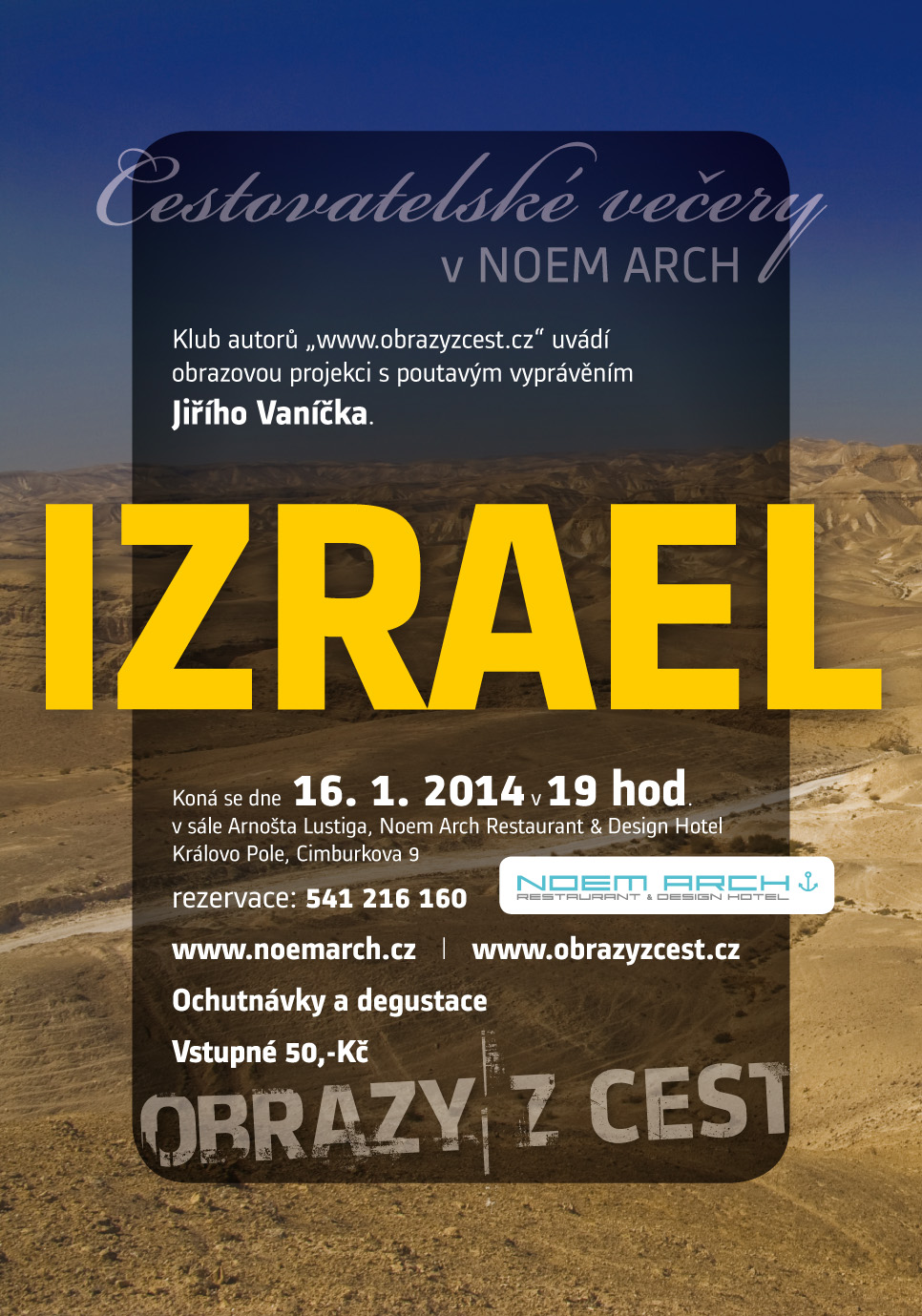 Cestovatelské večery
v NOEM ARCH

Klub autorů „www.obrazyzcest.cz“ uvádí obrazovou projekci s poutavým vyprávěním Jiřího Vaníčka.

IZRAEL

Koná se dne 16. 1. 2014 v 19 hod.
v sále Arnošta Lustiga, Noem Arch Restaurant & Design Hotel
Královo Pole, Cimburkova 9

rezervace: 541 216 160

NOEM ARCH
RESTAURANT & DESIGN HOTEL

www.noemarch.cz | www.obrazyzcest.cz

Ochutnávky a degustace

Vstupné 50,-Kč

OBRAZY Z CEST